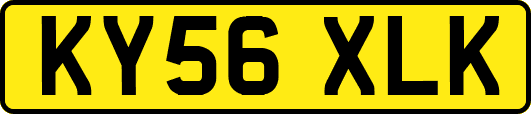 KY56 XLK